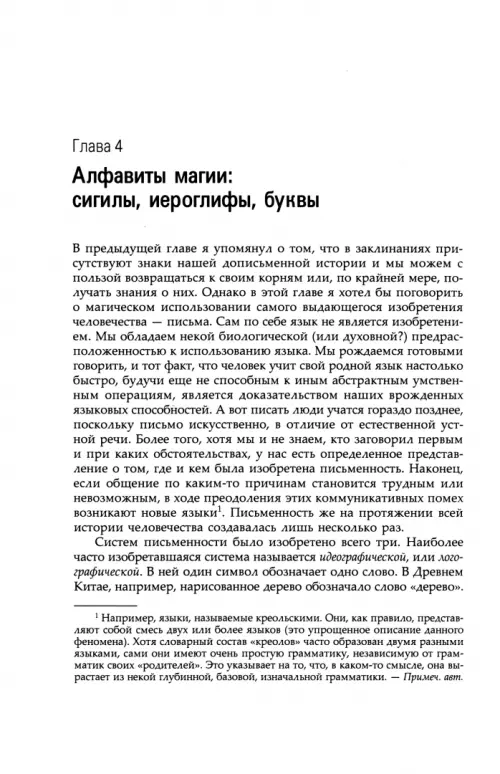 Глава 4

Алфавиты магии: сигилы, иероглифы, буквы

В предыдущей главе я упомянул о том, что в заклинаниях присутствуют знаки нашей дописьменной истории и мы можем с пользой возвращаться к своим корням или, по крайней мере, получать знания о них. Однако в этой главе я хотел бы поговорить о магическом использовании самого выдающегося изобретения человечества — письма. Сам по себе язык не является изобретением. Мы обладаем некой биологической (или духовной?) предрасположенностью к использованию языка. Мы рождаемся готовыми говорить, и тот факт, что человек учит свой родной язык настолько быстро, будучи еще не способным к иным абстрактным умственным операциям, является доказательством наших врожденных языковых способностей. А вот писать люди учатся гораздо позднее, поскольку письмо искусственно, в отличие от естественной устной речи. Более того, хотя мы и не знаем, кто заговорил первым и при каких обстоятельствах, у нас есть определенное представление о том, где и кем была изобретена письменность. Наконец, если общение по каким-то причинам становится трудным или невозможным, в ходе преодоления этих коммуникативных помех возникают новые языки$^1$. Письменность же на протяжении всей истории человечества создавалась лишь несколько раз.

Систем письменности было изобретено всего три. Наиболее часто изобретавшаяся система называется идеографической, или логографической. В ней один символ обозначает одно слово. В Древнем Китае, например, нарисованное дерево обозначало слово «дерево».

$^1$ Например, языки, называемые креольскими. Они, как правило, представляют собой смесь двух или более языков (это упрощенное описание данного феномена). Хотя словарный состав «креолов» часто образован двумя разными языками, сами они имеют очень простую грамматику, независимую от грамматик своих «родителей». Это указывает на то, что, в каком-то смысле, она вырастает из некой глубинной, базовой, изначальной грамматики. — Примеч. авт.